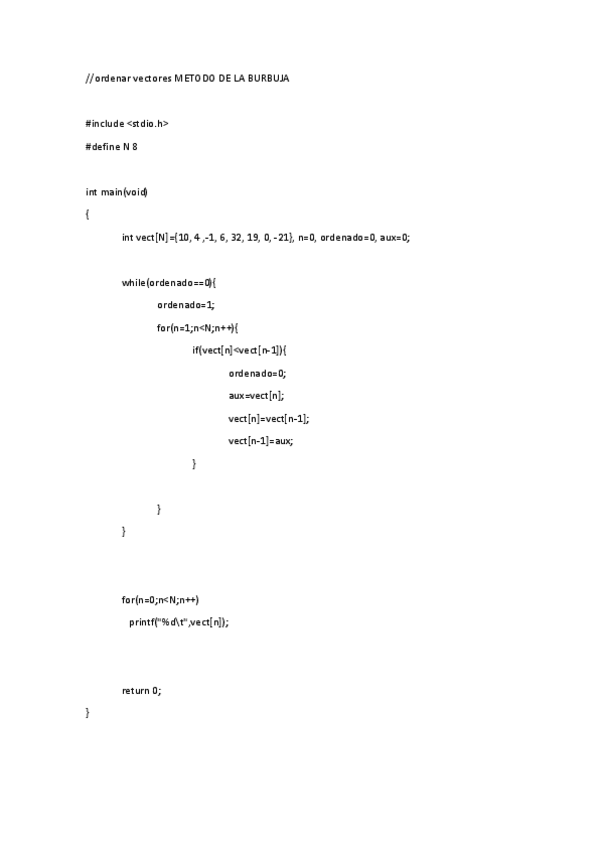 //ordenar vectores METODO DE LA BURBUJA

#include <stdio.h>

#define N 8

int main(void)

{

int vect[N]={10, 4 ,-1, 6, 32, 19, 0, -21}, n=0, ordenado=0, aux=0;

while(ordenado==0){

ordenado=1;

for(n=1;n<N;n++){

if(vect[n]<vect[n-1]){

ordenado=0;

aux=vect[n];

vect[n]=vect[n-1];

vect[n-1]=aux;

}

}

}

for(n=0;n<N;n++)

printf("%d\t",vect[n]);

return 0;

}